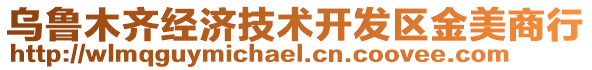 乌鲁木齐经济技术开发区金美商行
http://wlmqguymichael.cn.coovee.com